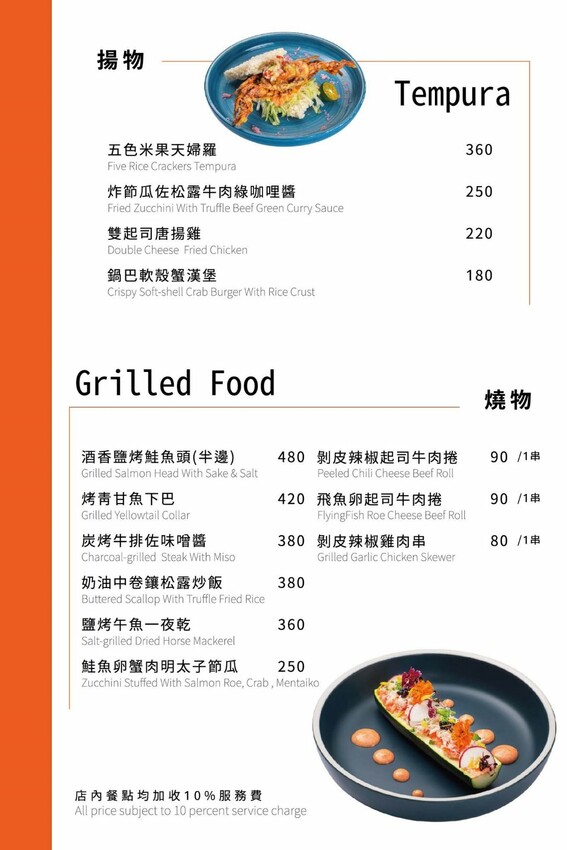 揚物

Tempura

五色米果天婦羅 360
Five Rice Crackers Tempura

炸節瓜佐松露牛肉綠咖哩醬 250
Fried Zucchini With Truffle Beef Green Curry Sauce

雙起司唐揚雞 220
Double Cheese Fried Chicken

鍋巴軟殼蟹漢堡 180
Crispy Soft-shell Crab Burger With Rice Crust

Grilled Food

燒物

酒香鹽烤鮭魚頭(半邊) 480
Grilled Salmon Head With Sake & Salt

烤青甘魚下巴 420
Grilled Yellowtail Collar

炭烤牛排佐味噌醬 380
Charcoal-grilled Steak With Miso

奶油中卷鑲松露炒飯 380
Buttered Scallop With Truffle Fried Rice

鹽烤午魚一夜乾 360
Salt-grilled Dried Horse Mackerel

鮭魚卵蟹肉明太子節瓜 250
Zucchini Stuffed With Salmon Roe, Crab , Mentaiko

剝皮辣椒起司牛肉捲 90 /1串
Peeled Chili Cheese Beef Roll

飛魚卵起司牛肉捲 90 /1串
FlyingFish Roe Cheese Beef Roll

剝皮辣椒雞肉串 80 /1串
Grilled Garlic Chicken Skewer

店內餐點均加收10%服務費
All price subject to 10 percent service charge